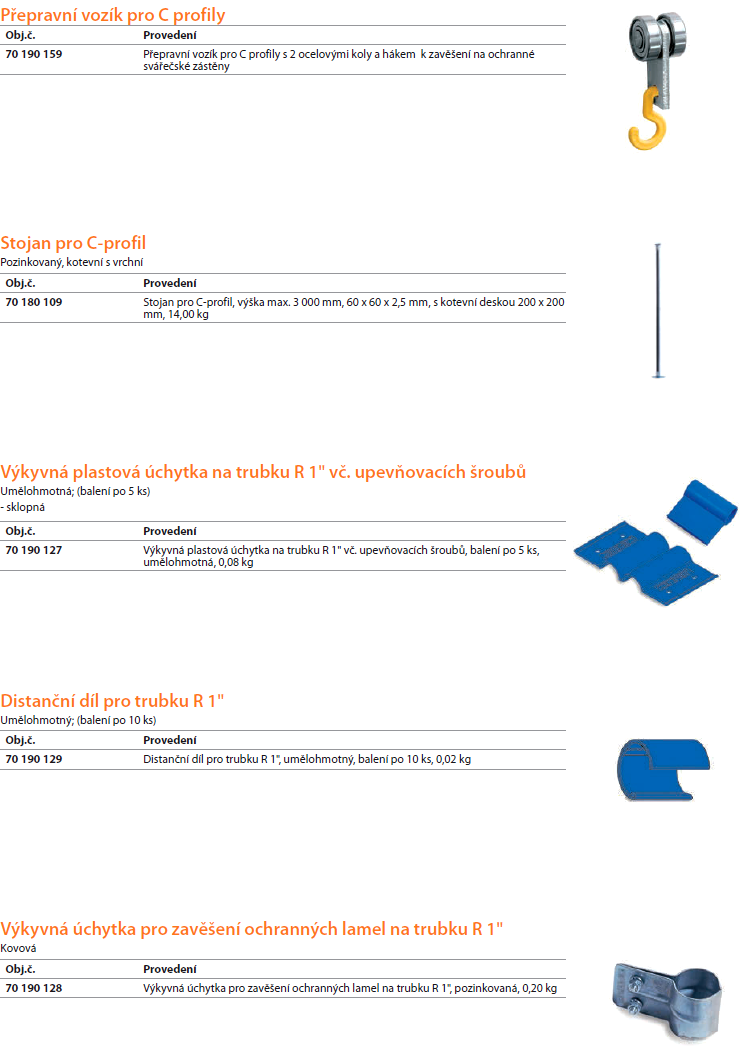 Přepravní vozík pro C profily

| Obj.č. | Provedení |
|---|---|
| 70 190 159 | Přepravní vozík pro C profily s 2 ocelovými koly a hákem k zavěšení na ochranné svářečské zástěny |

Stojan pro C-profil
Pozinkovaný, kotevní s vrchní

| Obj.č. | Provedení |
|---|---|
| 70 180 109 | Stojan pro C-profil, výška max. 3 000 mm, 60 x 60 x 2,5 mm, s kotevní deskou 200 x 200 mm, 14,00 kg |

Výkyvná plastová úchytka na trubku R 1" vč. upevňovacích šroubů
Umělohmotná; (balení po 5 ks)
- sklopná

| Obj.č. | Provedení |
|---|---|
| 70 190 127 | Výkyvná plastová úchytka na trubku R 1" vč. upevňovacích šroubů, balení po 5 ks, umělohmotná, 0,08 kg |

Distanční díl pro trubku R 1"
Umělohmotný; (balení po 10 ks)

| Obj.č. | Provedení |
|---|---|
| 70 190 129 | Distanční díl pro trubku R 1", umělohmotný, balení po 10 ks, 0,02 kg |

Výkyvná úchytka pro zavěšení ochranných lamel na trubku R 1"
Kovová

| Obj.č. | Provedení |
|---|---|
| 70 190 128 | Výkyvná úchytka pro zavěšení ochranných lamel na trubku R 1", pozinkovaná, 0,20 kg |